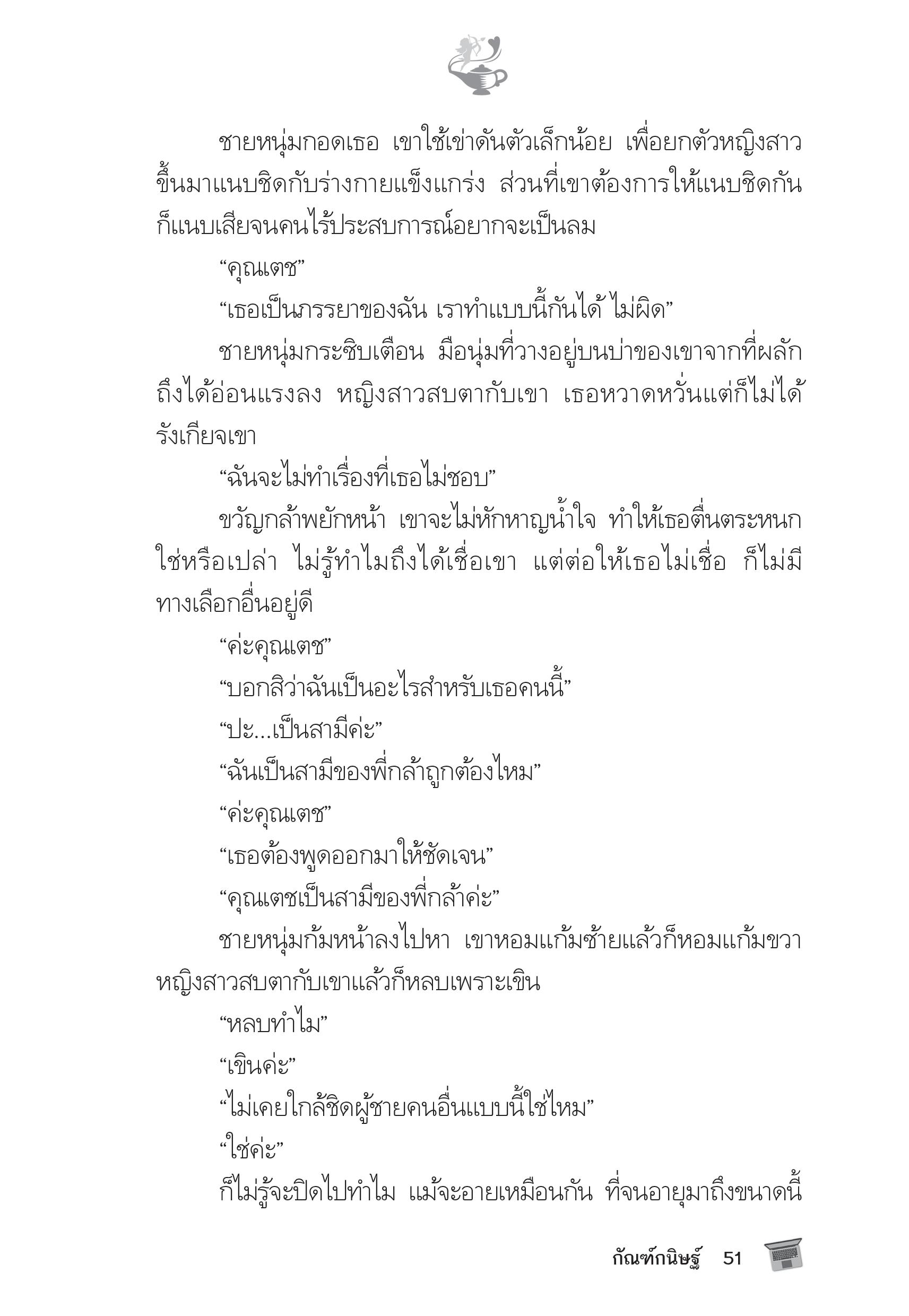 ชายหนุ่มกอดเธอ เขาใช้เข่าดันตัวเล็กน้อย เพื่อยกตัวหญิงสาวขึ้นมาแนบชิดกับร่างกายแข็งแกร่ง ส่วนที่เขาต้องการให้แนบชิดกันก็แนบเสียจนคนไร้ประสบการณ์อยากจะเป็นลม

“คุณเตช”

“เธอเป็นภรรยาของฉัน เราทำแบบนี้กันได้ ไม่ผิด”

ชายหนุ่มกระซิบเตือน มือนุ่มที่วางอยู่บนบ่าของเขาจากที่ผลักถึงได้อ่อนแรงลง หญิงสาวสบตากับเขา เธอหวาดหวั่นแต่ก็ไม่ได้รังเกียจเขา

“ฉันจะไม่ทำเรื่องที่เธอไม่ชอบ”

ขวัญกล้าพยักหน้า เขาจะไม่หักหาญน้ำใจ ทำให้เธอตื่นตระหนกใช่หรือเปล่า ไม่รู้ทำไมถึงได้เชื่อเขา แต่ต่อให้เธอไม่เชื่อ ก็ไม่มีทางเลือกอื่นอยู่ดี

“ค่ะคุณเตช”

“บอกสิว่าฉันเป็นอะไรสำหรับเธอคนนี้”

“ปะ...เป็นสามีค่ะ”

“ฉันเป็นสามีของพี่กล้าถูกต้องไหม”

“ค่ะคุณเตช”

“เธอต้องพูดออกมาให้ชัดเจน”

“คุณเตชเป็นสามีของพี่กล้าค่ะ”

ชายหนุ่มก้มหน้าลงไปหา เขาหอมแก้มซ้ายแล้วก็หอมแก้มขวา หญิงสาวสบตากับเขาแล้วก็หลบเพราะเขิน

“หลบทำไม”

“เขินค่ะ”

“ไม่เคยใกล้ชิดผู้ชายคนอื่นแบบนี้ใช่ไหม”

“ใช่ค่ะ”

ก็ไม่รู้จะปิดไปทำไม แม้จะอายเหมือนกัน ที่จนอายุมาถึงขนาดนี้

กัณฑ์กนิษฐ์ 51